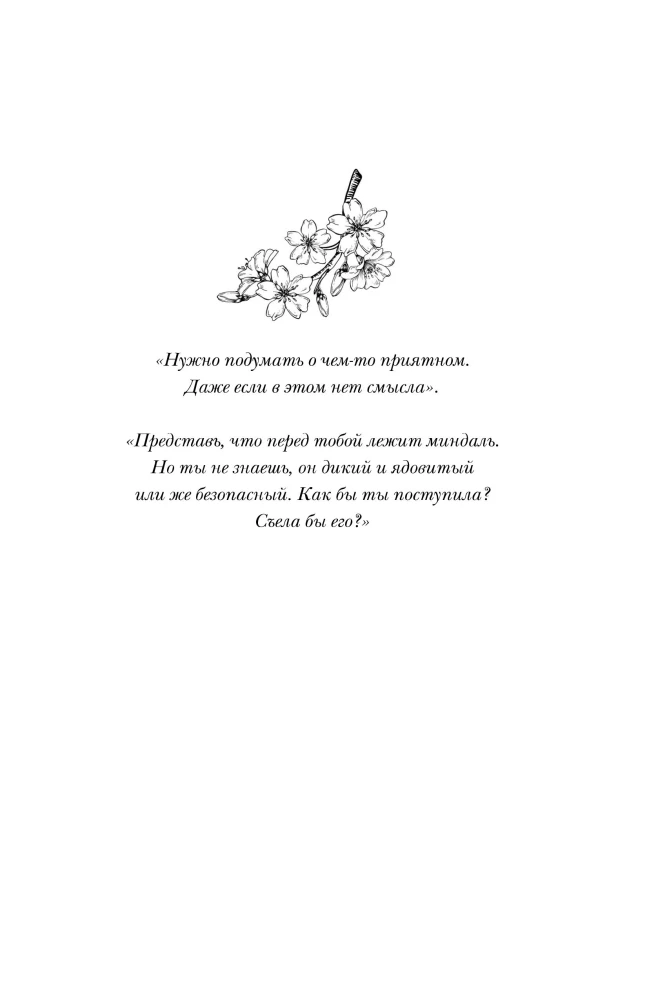 «Нужно подумать о чем-то приятном. Даже если в этом нет смысла».

«Представь, что перед тобой лежит миндаль. Но ты не знаешь, он дикий и ядовитый или же безопасный. Как бы ты поступила? Съела бы его?»